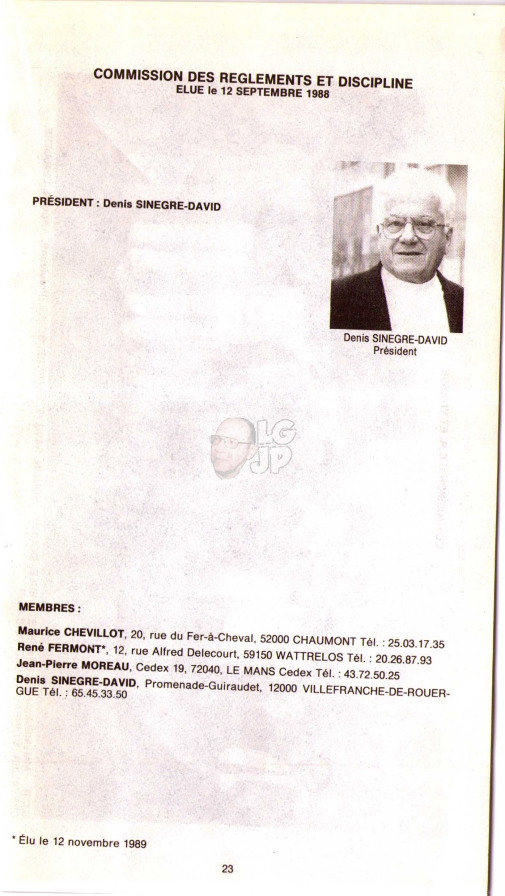 COMMISSION DES REGLEMENTS ET DISCIPLINE
ELUE le 12 SEPTEMBRE 1988

PRÉSIDENT : Denis SINEGRE-DAVID

Denis SINEGRE-DAVID
Président

MEMBRES :

Maurice CHEVILLOT, 20, rue du Fer-à-Cheval, 52000 CHAUMONT Tél. : 25.03.17.35
René FERMONT*, 12, rue Alfred Delecourt, 59150 WATTRELOS Tél. : 20.26.87.93
Jean-Pierre MOREAU, Cedex 19, 72040, LE MANS Cedex Tél. : 43.72.50.25
Denis SINEGRE-DAVID, Promenade-Guiraudet, 12000 VILLEFRANCHE-DE-ROUERGUE Tél. : 65.45.33.50

* Élu le 12 novembre 1989

23

LG JP